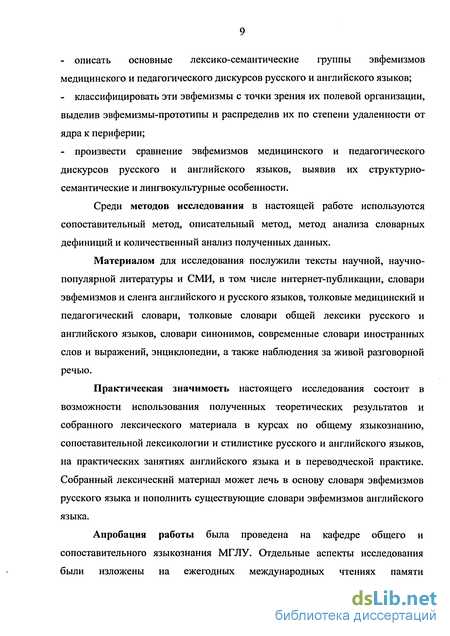 9

- описать основные лексико-семантические группы эвфемизмов медицинского и педагогического дискурсов русского и английского языков;

- классифицировать эти эвфемизмы с точки зрения их полевой организации, выделив эвфемизмы-прототипы и распределив их по степени удаленности от ядра к периферии;

- произвести сравнение эвфемизмов медицинского и педагогического дискурсов русского и английского языков, выявив их структурно-семантические и лингвокультурные особенности.

Среди методов исследования в настоящей работе используются сопоставительный метод, описательный метод, метод анализа словарных дефиниций и количественный анализ полученных данных.

Материалом для исследования послужили тексты научной, научно-популярной литературы и СМИ, в том числе интернет-публикации, словари эвфемизмов и сленга английского и русского языков, толковые медицинский и педагогический словари, толковые словари общей лексики русского и английского языков, словари синонимов, современные словари иностранных слов и выражений, энциклопедии, а также наблюдения за живой разговорной речью.

Практическая значимость настоящего исследования состоит в возможности использования полученных теоретических результатов и собранного лексического материала в курсах по общему языкознанию, сопоставительной лексикологии и стилистике русского и английского языков, на практических занятиях английского языка и в переводческой практике. Собранный лексический материал может лечь в основу словаря эвфемизмов русского языка и пополнить существующие словари эвфемизмов английского языка.

Апробация работы была проведена на кафедре общего и сопоставительного языкознания МГЛУ. Отдельные аспекты исследования были изложены на ежегодных международных чтениях памяти

dsLib.net
библиотека диссертаций